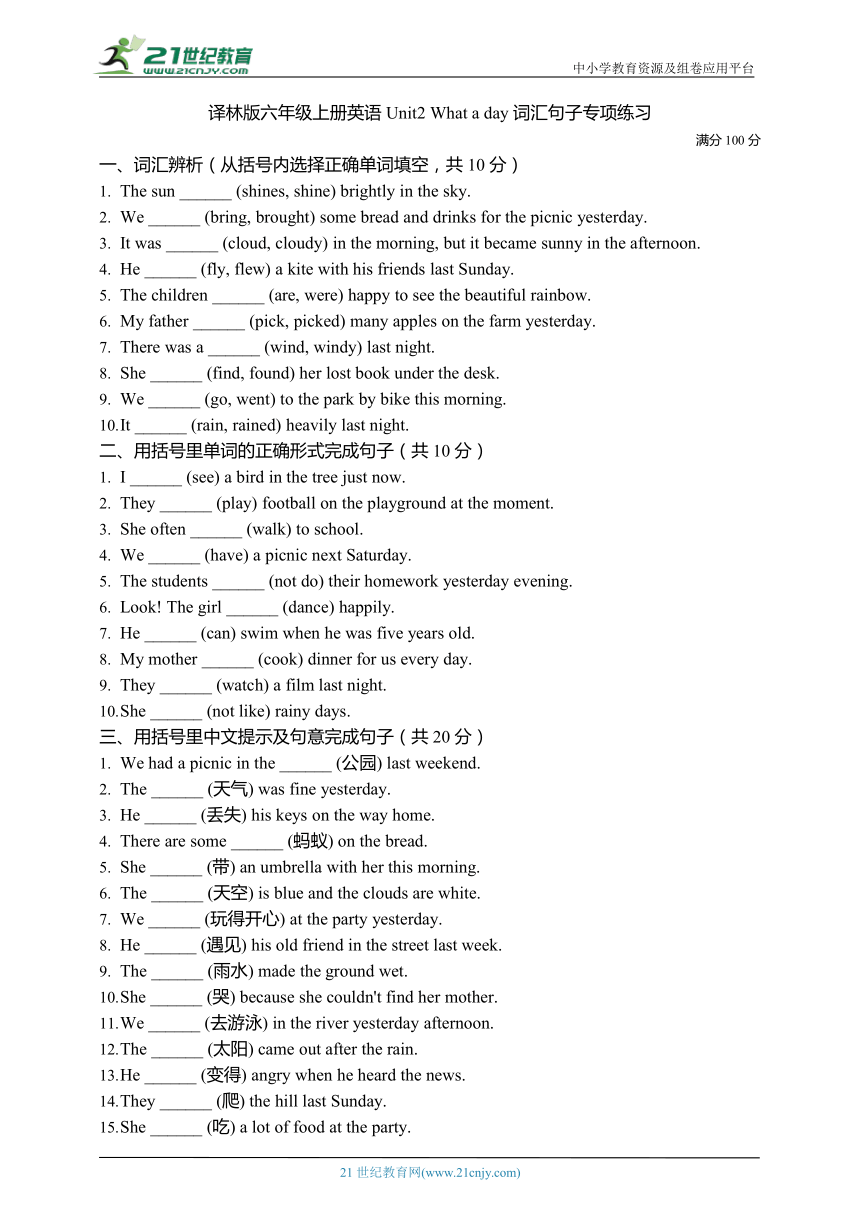 21世纪教育
www.21cnjy.com
中小学教育资源及组卷应用平台

译林版六年级上册英语 Unit2 What a day 词汇句子专项练习

满分 100 分

一、词汇辨析（从括号内选择正确单词填空，共 10 分）
1. The sun ______ (shines, shine) brightly in the sky.
2. We ______ (bring, brought) some bread and drinks for the picnic yesterday.
3. It was ______ (cloud, cloudy) in the morning, but it became sunny in the afternoon.
4. He ______ (fly, flew) a kite with his friends last Sunday.
5. The children ______ (are, were) happy to see the beautiful rainbow.
6. My father ______ (pick, picked) many apples on the farm yesterday.
7. There was a ______ (wind, windy) last night.
8. She ______ (find, found) her lost book under the desk.
9. We ______ (go, went) to the park by bike this morning.
10. It ______ (rain, rained) heavily last night.

二、用括号里单词的正确形式完成句子（共 10 分）
1. I ______ (see) a bird in the tree just now.
2. They ______ (play) football on the playground at the moment.
3. She often ______ (walk) to school.
4. We ______ (have) a picnic next Saturday.
5. The students ______ (not do) their homework yesterday evening.
6. Look! The girl ______ (dance) happily.
7. He ______ (can) swim when he was five years old.
8. My mother ______ (cook) dinner for us every day.
9. They ______ (watch) a film last night.
10. She ______ (not like) rainy days.

三、用括号里中文提示及句意完成句子（共 20 分）
1. We had a picnic in the ______ (公园) last weekend.
2. The ______ (天气) was fine yesterday.
3. He ______ (丢失) his keys on the way home.
4. There are some ______ (蚂蚁) on the bread.
5. She ______ (带) an umbrella with her this morning.
6. The ______ (天空) is blue and the clouds are white.
7. We ______ (玩得开心) at the party yesterday.
8. He ______ (遇见) his old friend in the street last week.
9. The ______ (雨水) made the ground wet.
10. She ______ (哭) because she couldn't find her mother.
11. We ______ (去游泳) in the river yesterday afternoon.
12. The ______ (太阳) came out after the rain.
13. He ______ (变得) angry when he heard the news.
14. They ______ (爬) the hill last Sunday.
15. She ______ (吃) a lot of food at the party.

21 世纪教育网(www.21cnjy.com)